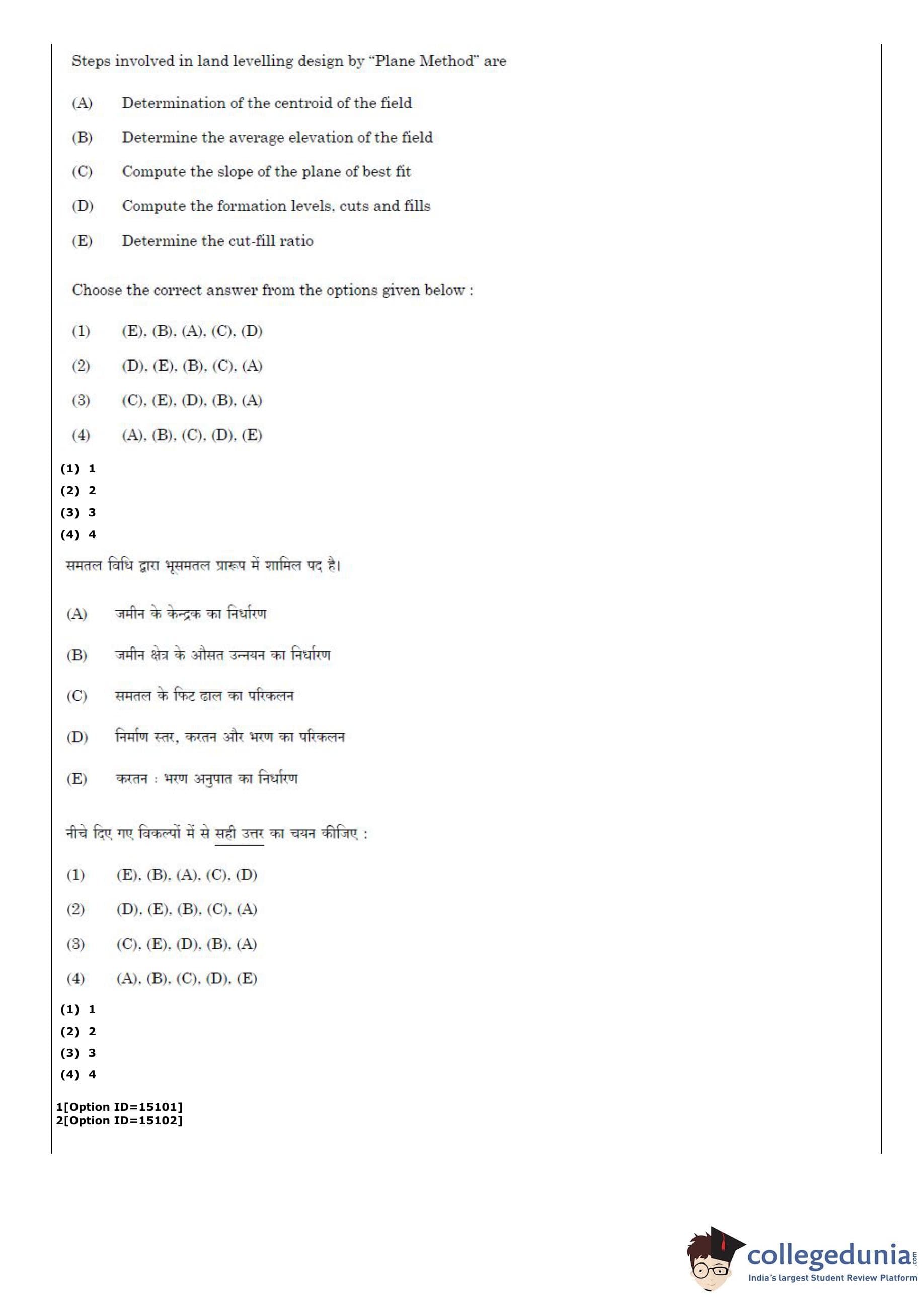 Steps involved in land levelling design by "Plane Method" are

(A) Determination of the centroid of the field

(B) Determine the average elevation of the field

(C) Compute the slope of the plane of best fit

(D) Compute the formation levels, cuts and fills

(E) Determine the cut-fill ratio

Choose the correct answer from the options given below :

(1) (E), (B), (A), (C), (D)

(2) (D), (E), (B), (C), (A)

(3) (C), (E), (D), (B), (A)

(4) (A), (B), (C), (D), (E)

(1) 1
(2) 2
(3) 3
(4) 4

समतल विधि द्वारा भूसमतल प्रारूप में शामिल पद है।

(A) जमीन के केन्द्रक का निर्धारण

(B) जमीन क्षेत्र के औसत उन्नयन का निर्धारण

(C) समतल के फिट ढाल का परिकलन

(D) निर्माण स्तर, करतन और भरण का परिकलन

(E) करतन : भरण अनुपात का निर्धारण

नीचे दिए गए विकल्पों में से सही उत्तर का चयन कीजिए :

(1) (E), (B), (A), (C), (D)

(2) (D), (E), (B), (C), (A)

(3) (C), (E), (D), (B), (A)

(4) (A), (B), (C), (D), (E)

(1) 1
(2) 2
(3) 3
(4) 4

1[Option ID=15101]
2[Option ID=15102]

collegedunia.com
India's largest Student Review Platform